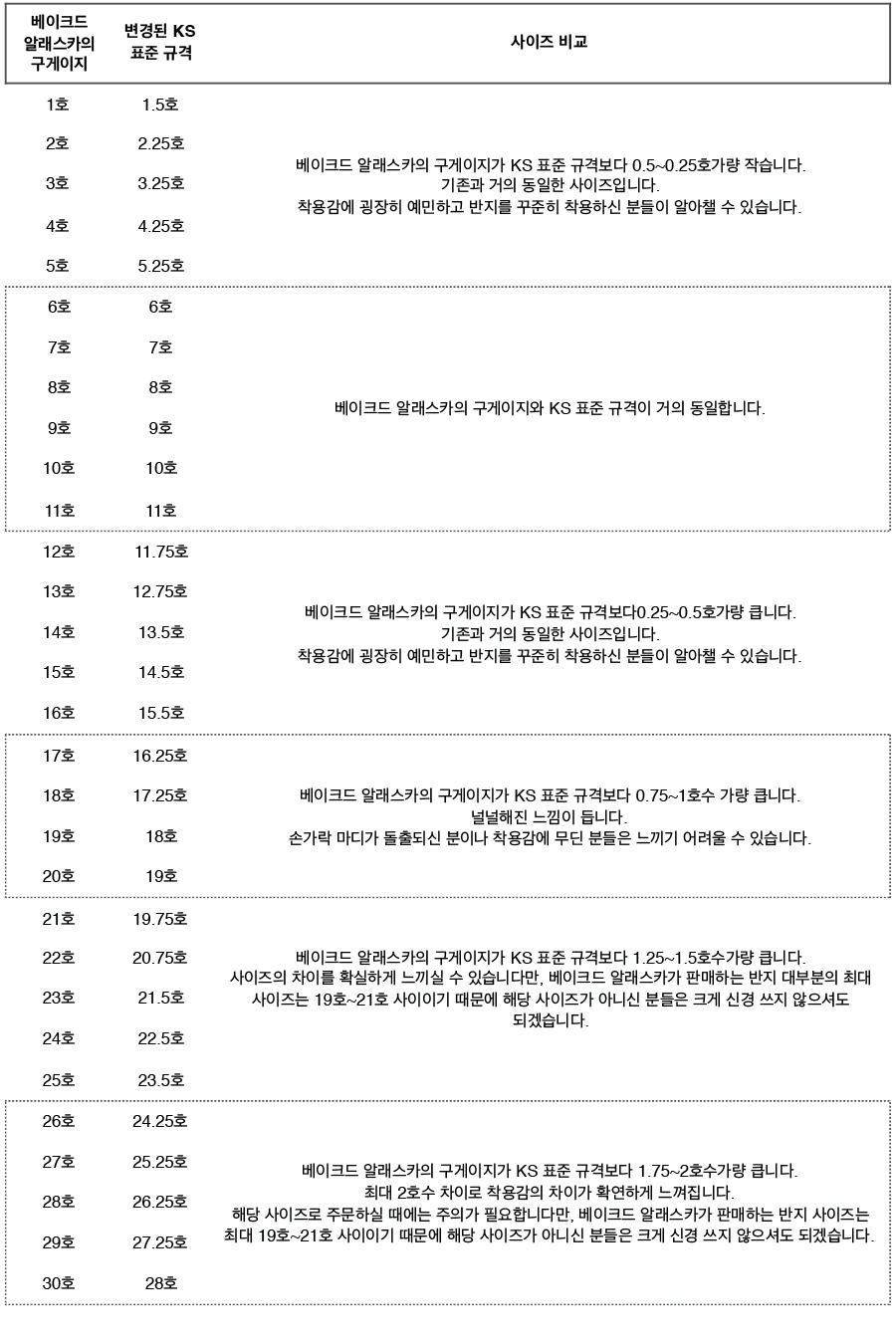 | 베이크드 알래스카의 구게이지 | 변경된 KS 표준 규격 | 사이즈 비교 |
|---|---|---|
| 1호 | 1.5호 | 베이크드 알래스카의 구게이지가 KS 표준 규격보다 0.5~0.25호가량 작습니다. 기존과 거의 동일한 사이즈입니다. 착용감에 굉장히 예민하고 반지를 꾸준히 착용하신 분들이 알아챌 수 있습니다. |
| 2호 | 2.25호 | |
| 3호 | 3.25호 | |
| 4호 | 4.25호 | |
| 5호 | 5.25호 | |
| 6호 | 6호 | 베이크드 알래스카의 구게이지와 KS 표준 규격이 거의 동일합니다. |
| 7호 | 7호 | |
| 8호 | 8호 | |
| 9호 | 9호 | |
| 10호 | 10호 | |
| 11호 | 11호 | |
| 12호 | 11.75호 | 베이크드 알래스카의 구게이지가 KS 표준 규격보다0.25~0.5호가량 큽니다. 기존과 거의 동일한 사이즈입니다. 착용감에 굉장히 예민하고 반지를 꾸준히 착용하신 분들이 알아챌 수 있습니다. |
| 13호 | 12.75호 | |
| 14호 | 13.5호 | |
| 15호 | 14.5호 | |
| 16호 | 15.5호 | |
| 17호 | 16.25호 | 베이크드 알래스카의 구게이지가 KS 표준 규격보다 0.75~1호수 가량 큽니다. 널널해진 느낌이 듭니다. 손가락 마디가 돌출되신 분이나 착용감에 무딘 분들은 느끼기 어려울 수 있습니다. |
| 18호 | 17.25호 | |
| 19호 | 18호 | |
| 20호 | 19호 | |
| 21호 | 19.75호 | 베이크드 알래스카의 구게이지가 KS 표준 규격보다 1.25~1.5호수가량 큽니다. 사이즈의 차이를 확실하게 느끼실 수 있습니다만, 베이크드 알래스카가 판매하는 반지 대부분의 최대 사이즈는 19호~21호 사이이기 때문에 해당 사이즈가 아니신 분들은 크게 신경 쓰지 않으셔도 되겠습니다. |
| 22호 | 20.75호 | |
| 23호 | 21.5호 | |
| 24호 | 22.5호 | |
| 25호 | 23.5호 | |
| 26호 | 24.25호 | 베이크드 알래스카의 구게이지가 KS 표준 규격보다 1.75~2호수가량 큽니다. 최대 2호수 차이로 착용감의 차이가 확연하게 느껴집니다. 해당 사이즈로 주문하실 때에는 주의가 필요합니다만, 베이크드 알래스카가 판매하는 반지 사이즈는 최대 19호~21호 사이이기 때문에 해당 사이즈가 아니신 분들은 크게 신경 쓰지 않으셔도 되겠습니다. |
| 27호 | 25.25호 | |
| 28호 | 26.25호 | |
| 29호 | 27.25호 | |
| 30호 | 28호 | |